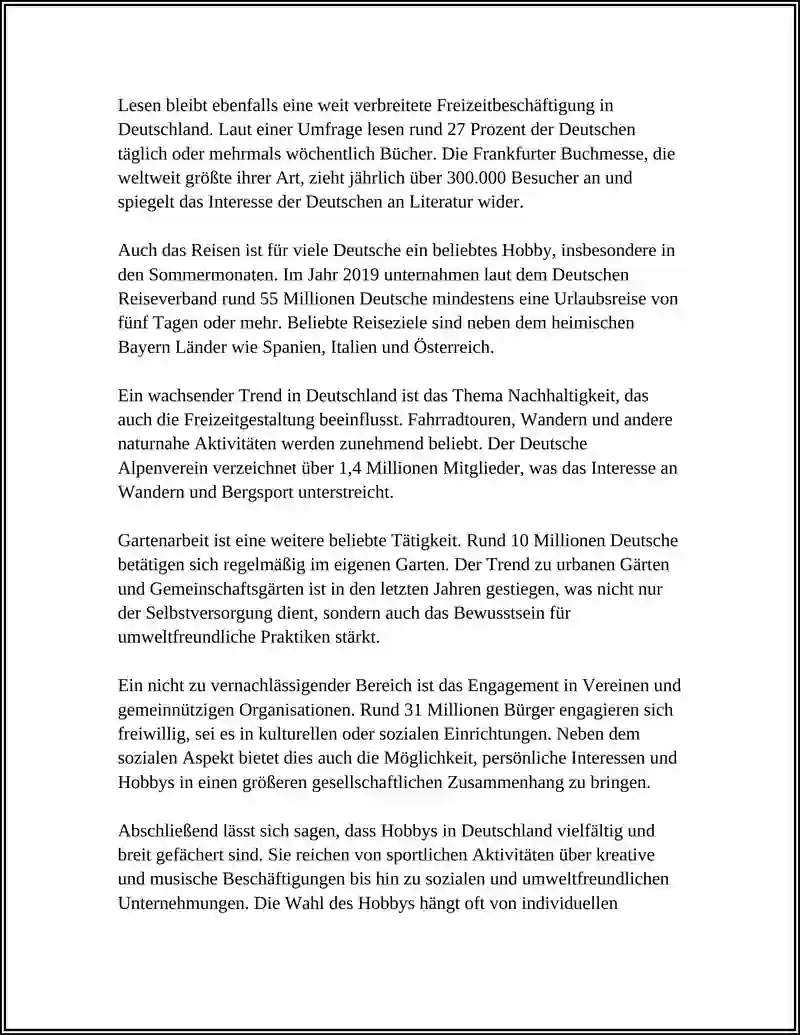 Lesen bleibt ebenfalls eine weit verbreitete Freizeitbeschäftigung in Deutschland. Laut einer Umfrage lesen rund 27 Prozent der Deutschen täglich oder mehrmals wöchentlich Bücher. Die Frankfurter Buchmesse, die weltweit größte ihrer Art, zieht jährlich über 300.000 Besucher an und spiegelt das Interesse der Deutschen an Literatur wider.

Auch das Reisen ist für viele Deutsche ein beliebtes Hobby, insbesondere in den Sommermonaten. Im Jahr 2019 unternahmen laut dem Deutschen Reiseverband rund 55 Millionen Deutsche mindestens eine Urlaubsreise von fünf Tagen oder mehr. Beliebte Reiseziele sind neben dem heimischen Bayern Länder wie Spanien, Italien und Österreich.

Ein wachsender Trend in Deutschland ist das Thema Nachhaltigkeit, das auch die Freizeitgestaltung beeinflusst. Fahrradtouren, Wandern und andere naturnahe Aktivitäten werden zunehmend beliebt. Der Deutsche Alpenverein verzeichnet über 1,4 Millionen Mitglieder, was das Interesse an Wandern und Bergsport unterstreicht.

Gartenarbeit ist eine weitere beliebte Tätigkeit. Rund 10 Millionen Deutsche betätigen sich regelmäßig im eigenen Garten. Der Trend zu urbanen Gärten und Gemeinschaftsgärten ist in den letzten Jahren gestiegen, was nicht nur der Selbstversorgung dient, sondern auch das Bewusstsein für umweltfreundliche Praktiken stärkt.

Ein nicht zu vernachlässigender Bereich ist das Engagement in Vereinen und gemeinnützigen Organisationen. Rund 31 Millionen Bürger engagieren sich freiwillig, sei es in kulturellen oder sozialen Einrichtungen. Neben dem sozialen Aspekt bietet dies auch die Möglichkeit, persönliche Interessen und Hobbys in einen größeren gesellschaftlichen Zusammenhang zu bringen.

Abschließend lässt sich sagen, dass Hobbys in Deutschland vielfältig und breit gefächert sind. Sie reichen von sportlichen Aktivitäten über kreative und musische Beschäftigungen bis hin zu sozialen und umweltfreundlichen Unternehmungen. Die Wahl des Hobbys hängt oft von individuellen